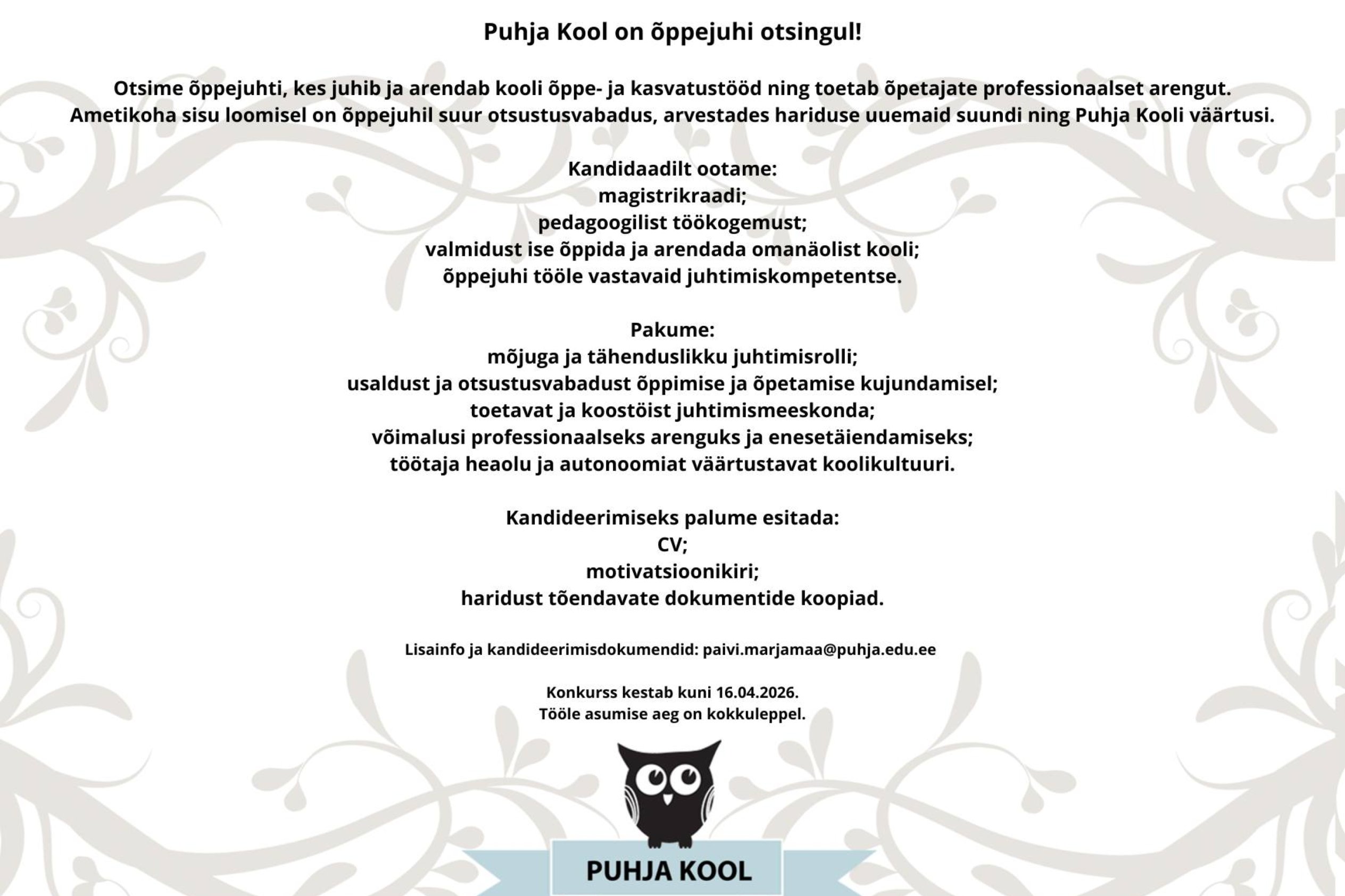 Puhja Kool on õppejuhi otsingul!

Otsime õppejuhti, kes juhib ja arendab kooli õppe- ja kasvatustööd ning toetab õpetajate professionaalset arengut. Ametikoha sisu loomisel on õppejuhil suur otsustusvabadus, arvestades hariduse uuemaid suundi ning Puhja Kooli väärtusi.

Kandidaadilt ootame:
magistrikraadi;
pedagoogilist töökogemust;
valmidust ise õppida ja arendada omanäolist kooli;
õppejuhi tööle vastavaid juhtimiskompetentse.

Pakume:
mõjuga ja tähenduslikku juhtimisrolli;
usaldust ja otsustusvabadust õppimise ja õpetamise kujundamisel;
toetavat ja koostöist juhtimismeeskonda;
võimalusi professionaalseks arenguks ja enesetäiendamiseks;
töötaja heaolu ja autonoomiat väärtustavat koolikultuuri.

Kandideerimiseks palume esitada:
CV;
motivatsioonikiri;
haridust tõendavate dokumentide koopiad.

Lisainfo ja kandideerimisdokumendid: paivi.marjamaa@puhja.edu.ee

Konkurss kestab kuni 16.04.2026.
Tööle asumise aeg on kokkuleppel.

PUHJA KOOL